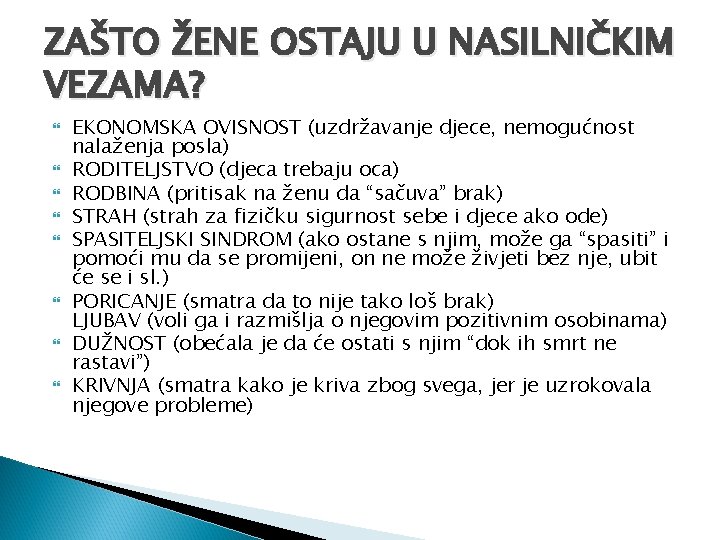 ZAŠTO ŽENE OSTAJU U NASILNIČKIM VEZAMA?

EKONOMSKA OVISNOST (uzdržavanje djece, nemogućnost nalaženja posla)
RODITELJSTVO (djeca trebaju oca)
RODBINA (pritisak na ženu da “sačuva” brak)
STRAH (strah za fizičku sigurnost sebe i djece ako ode)
SPASITELJSKI SINDROM (ako ostane s njim, može ga “spasiti” i pomoći mu da se promijeni, on ne može živjeti bez nje, ubit će se i sl.)
PORICANJE (smatra da to nije tako loš brak)
LJUBAV (voli ga i razmišlja o njegovim pozitivnim osobinama)
DUŽNOST (obećala je da će ostati s njim “dok ih smrt ne rastavi”)
KRIVNJA (smatra kako je kriva zbog svega, jer je uzrokovala njegove probleme)